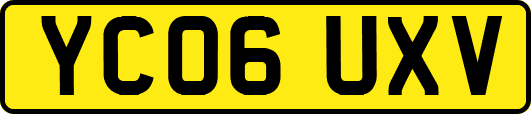 YC06 UXV